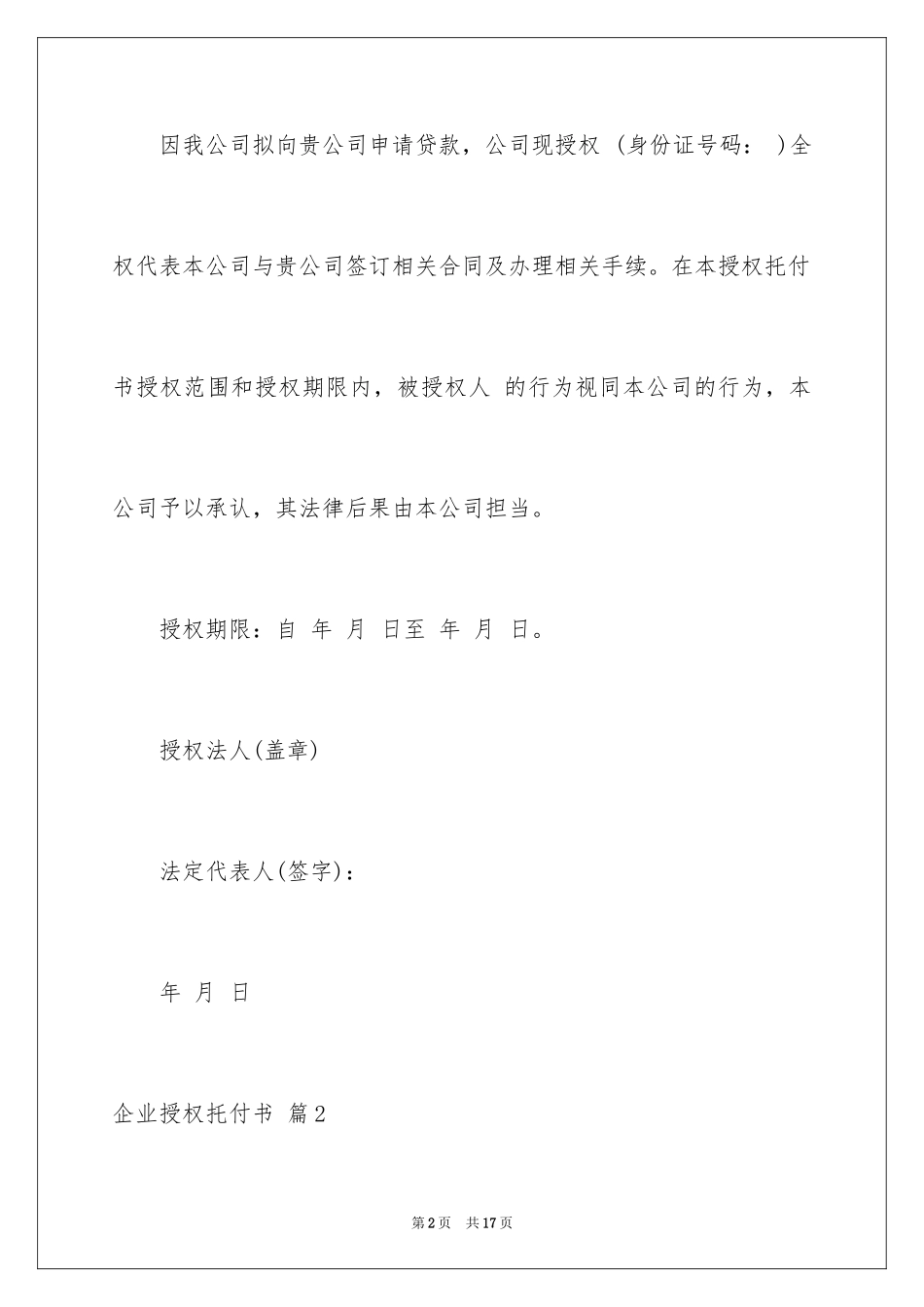 因我公司拟向贵公司申请贷款，公司现授权 (身份证号码： )全权代表本公司与贵公司签订相关合同及办理相关手续。在本授权托付书授权范围和授权期限内，被授权人 的行为视同本公司的行为，本公司予以承认，其法律后果由本公司担当。

授权期限：自 年 月 日至 年 月 日。

授权法人(盖章)

法定代表人(签字)：

年 月 日

企业授权托付书 篇2

第2页 共17页